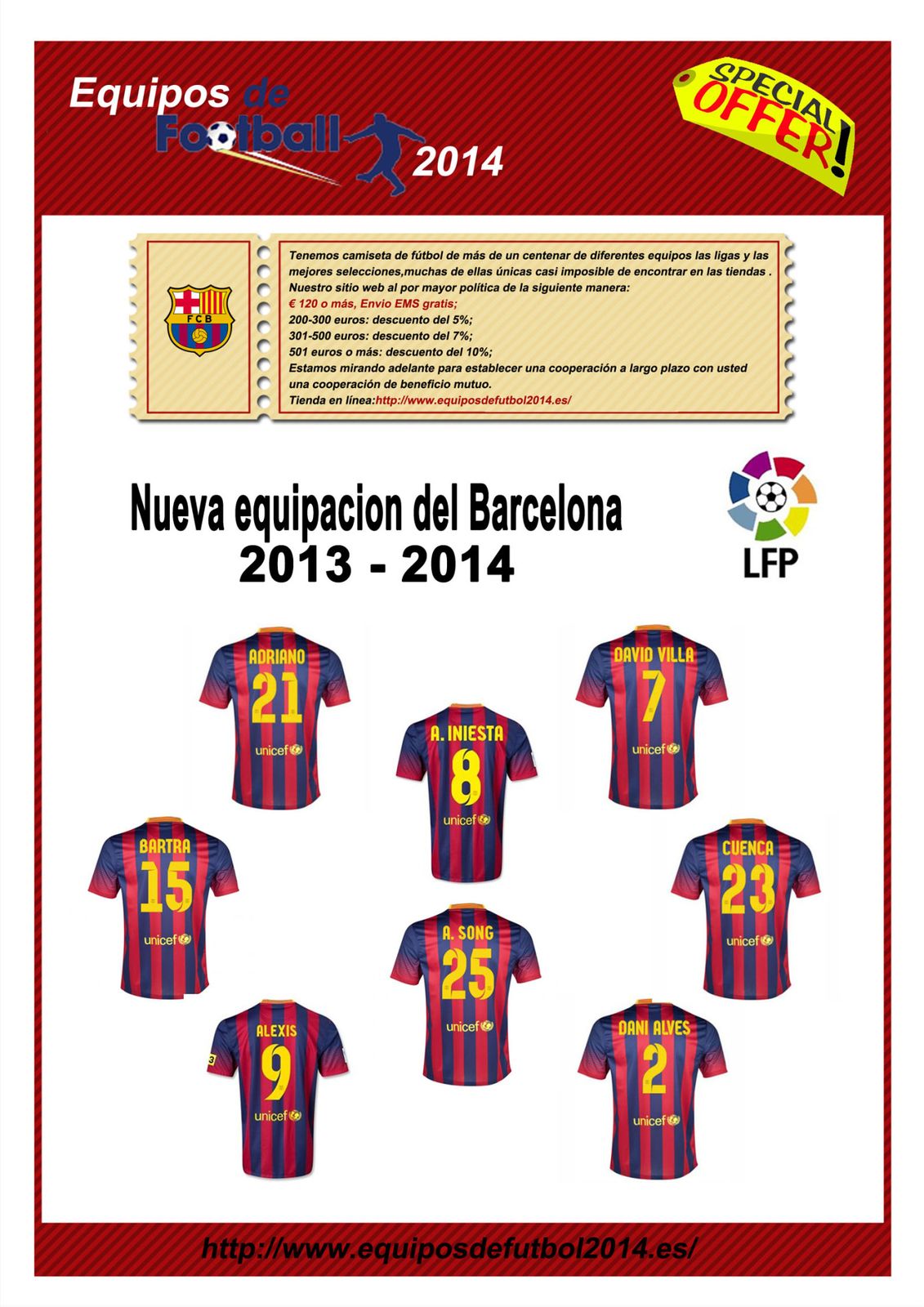 Equipos de Football 2014

SPECIAL OFFER!

FCB

Tenemos camiseta de fútbol de más de un centenar de diferentes equipos las ligas y las mejores selecciones,muchas de ellas únicas casi imposible de encontrar en las tiendas .
Nuestro sitio web al por mayor política de la siguiente manera:
€ 120 o más, Envio EMS gratis;
200-300 euros: descuento del 5%;
301-500 euros: descuento del 7%;
501 euros o más: descuento del 10%;
Estamos mirando adelante para establecer una cooperación a largo plazo con usted una cooperación de beneficio mutuo.
Tienda en línea:http://www.equiposdefutbol2014.es/

Nueva equipacion del Barcelona
2013 - 2014

LFP

ADRIANO 21 unicef

DAVID VILLA 7 unicef

A. INIESTA 8 unicef

BARTRA 15 unicef

CUENCA 23 unicef

A. SONG 25 unicef

ALEXIS 9 unicef

DANI ALVES 2 unicef

http://www.equiposdefutbol2014.es/